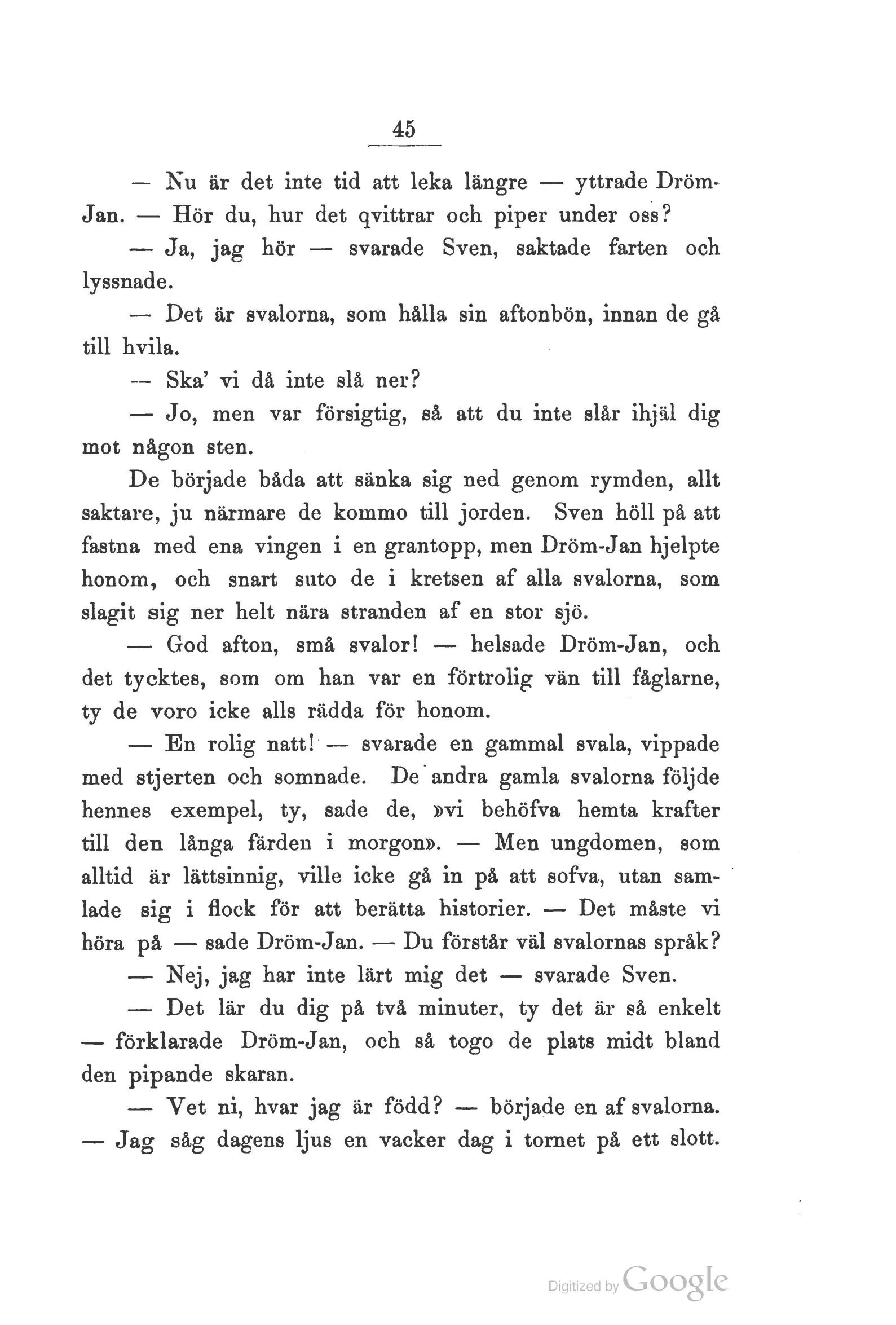 45

— Nu är det inte tid att leka längre — yttrade Dröm-Jan. — Hör du, hur det qvittrar och piper under oss?

— Ja, jag hör — svarade Sven, saktade farten och lyssnade.

— Det är svalorna, som hålla sin aftonbön, innan de gå till hvila.

— Ska' vi då inte slå ner?

— Jo, men var försigtig, så att du inte slår ihjäl dig mot någon sten.

De började båda att sänka sig ned genom rymden, allt saktare, ju närmare de kommo till jorden. Sven höll på att fastna med ena vingen i en grantopp, men Dröm-Jan hjelpte honom, och snart suto de i kretsen af alla svalorna, som slagit sig ner helt nära stranden af en stor sjö.

— God afton, små svalor! — helsade Dröm-Jan, och det tycktes, som om han var en förtrolig vän till fåglarne, ty de voro icke alls rädda för honom.

— En rolig natt! — svarade en gammal svala, vippade med stjerten och somnade. De andra gamla svalorna följde hennes exempel, ty, sade de, »vi behöfva hemta krafter till den långa färden i morgon». — Men ungdomen, som alltid är lättsinnig, ville icke gå in på att sofva, utan samlade sig i flock för att berätta historier. — Det måste vi höra på — sade Dröm-Jan. — Du förstår väl svalornas språk?

— Nej, jag har inte lärt mig det — svarade Sven.

— Det lär du dig på två minuter, ty det är så enkelt — förklarade Dröm-Jan, och så togo de plats midt bland den pipande skaran.

— Vet ni, hvar jag är född? — började en af svalorna. — Jag såg dagens ljus en vacker dag i tornet på ett slott.

Digitized by Google